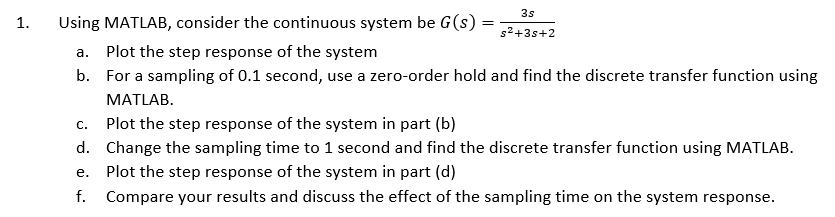 1. Using MATLAB, consider the continuous system be $G(s) = \frac{3s}{s^2+3s+2}$

a. Plot the step response of the system

b. For a sampling of 0.1 second, use a zero-order hold and find the discrete transfer function using MATLAB.

c. Plot the step response of the system in part (b)

d. Change the sampling time to 1 second and find the discrete transfer function using MATLAB.

e. Plot the step response of the system in part (d)

f. Compare your results and discuss the effect of the sampling time on the system response.